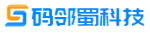 码邻蜀科技